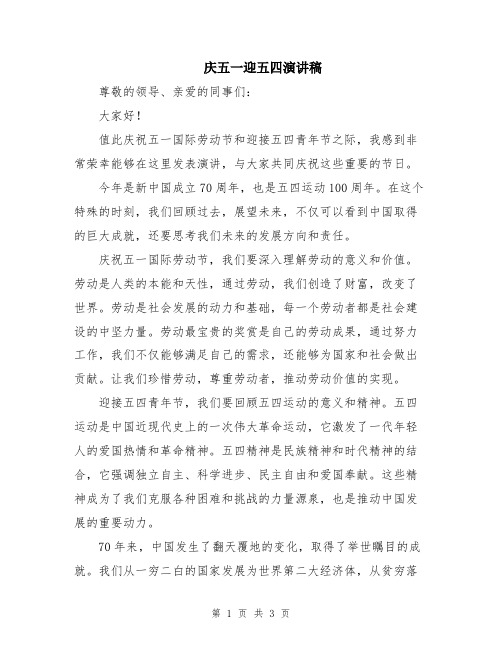 庆五一迎五四演讲稿

尊敬的领导、亲爱的同事们：

大家好！

值此庆祝五一国际劳动节和迎接五四青年节之际，我感到非常荣幸能够在这里发表演讲，与大家共同庆祝这些重要的节日。

今年是新中国成立70周年，也是五四运动100周年。在这个特殊的时刻，我们回顾过去，展望未来，不仅可以看到中国取得的巨大成就，还要思考我们未来的发展方向和责任。

庆祝五一国际劳动节，我们要深入理解劳动的意义和价值。劳动是人类的本能和天性，通过劳动，我们创造了财富，改变了世界。劳动是社会发展的动力和基础，每一个劳动者都是社会建设的中坚力量。劳动最宝贵的奖赏是自己的劳动成果，通过努力工作，我们不仅能够满足自己的需求，还能够为国家和社会做出贡献。让我们珍惜劳动，尊重劳动者，推动劳动价值的实现。

迎接五四青年节，我们要回顾五四运动的意义和精神。五四运动是中国近现代史上的一次伟大革命运动，它激发了一代年轻人的爱国热情和革命精神。五四精神是民族精神和时代精神的结合，它强调独立自主、科学进步、民主自由和爱国奉献。这些精神成为了我们克服各种困难和挑战的力量源泉，也是推动中国发展的重要动力。

70年来，中国发生了翻天覆地的变化，取得了举世瞩目的成就。我们从一穷二白的国家发展为世界第二大经济体，从贫穷落

第 1 页 共 3 页